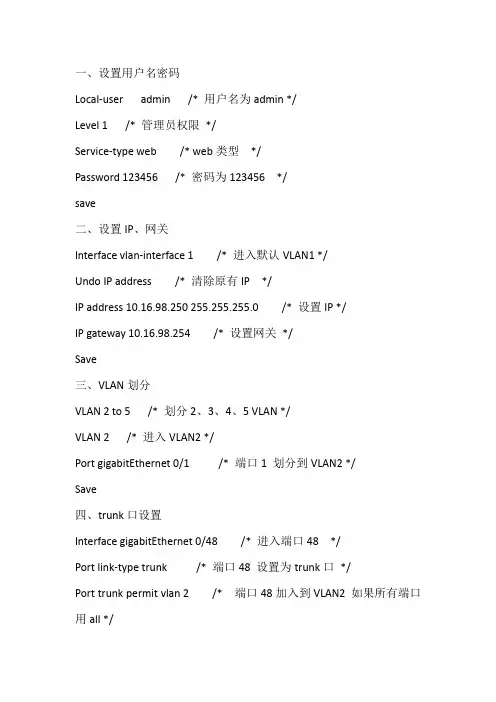 一、设置用户名密码

Local-user admin /* 用户名为 admin */

Level 1 /* 管理员权限 */

Service-type web /* web 类型 */

Password 123456 /* 密码为 123456 */

save

二、设置 IP、网关

Interface vlan-interface 1 /* 进入默认 VLAN1 */

Undo IP address /* 清除原有 IP */

IP address 10.16.98.250 255.255.255.0 /* 设置 IP */

IP gateway 10.16.98.254 /* 设置网关 */

Save

三、VLAN 划分

VLAN 2 to 5 /* 划分 2、3、4、5 VLAN */

VLAN 2 /* 进入 VLAN2 */

Port gigabitEthernet 0/1 /* 端口 1 划分到 VLAN2 */

Save

四、trunk 口设置

Interface gigabitEthernet 0/48 /* 进入端口 48 */

Port link-type trunk /* 端口 48 设置为 trunk 口 */

Port trunk permit vlan 2 /* 端口 48 加入到 VLAN2 如果所有端口用 all */